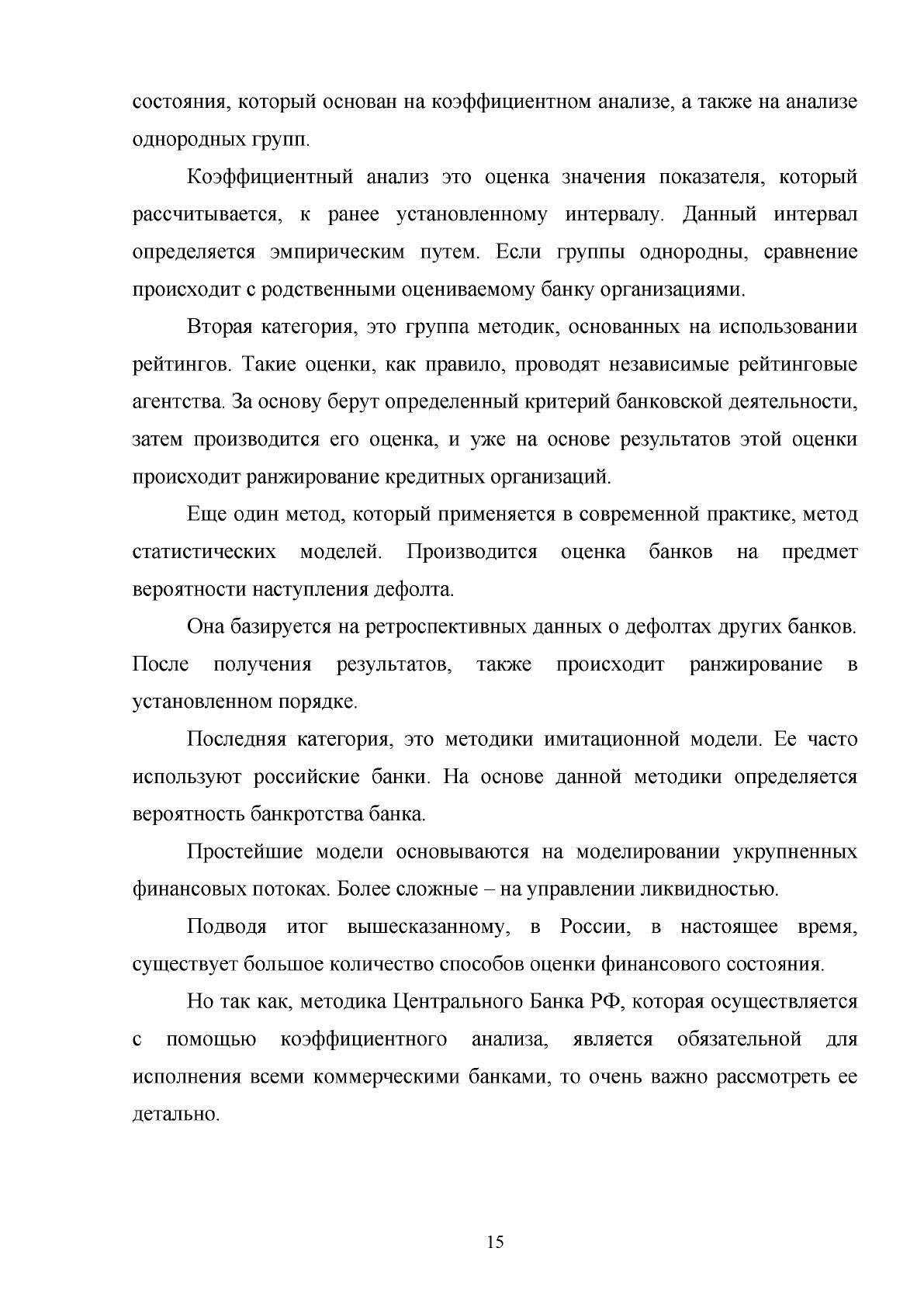 состояния, который основан на коэффициентном анализе, а также на анализе однородных групп.

Коэффициентный анализ это оценка значения показателя, который рассчитывается, к ранее установленному интервалу. Данный интервал определяется эмпирическим путем. Если группы однородны, сравнение происходит с родственными оцениваемому банку организациями.

Вторая категория, это группа методик, основанных на использовании рейтингов. Такие оценки, как правило, проводят независимые рейтинговые агентства. За основу берут определенный критерий банковской деятельности, затем производится его оценка, и уже на основе результатов этой оценки происходит ранжирование кредитных организаций.

Еще один метод, который применяется в современной практике, метод статистических моделей. Производится оценка банков на предмет вероятности наступления дефолта.

Она базируется на ретроспективных данных о дефолтах других банков. После получения результатов, также происходит ранжирование в установленном порядке.

Последняя категория, это методики имитационной модели. Ее часто используют российские банки. На основе данной методики определяется вероятность банкротства банка.

Простейшие модели основываются на моделировании укрупненных финансовых потоках. Более сложные – на управлении ликвидностью.

Подводя итог вышесказанному, в России, в настоящее время, существует большое количество способов оценки финансового состояния.

Но так как, методика Центрального Банка РФ, которая осуществляется с помощью коэффициентного анализа, является обязательной для исполнения всеми коммерческими банками, то очень важно рассмотреть ее детально.

15